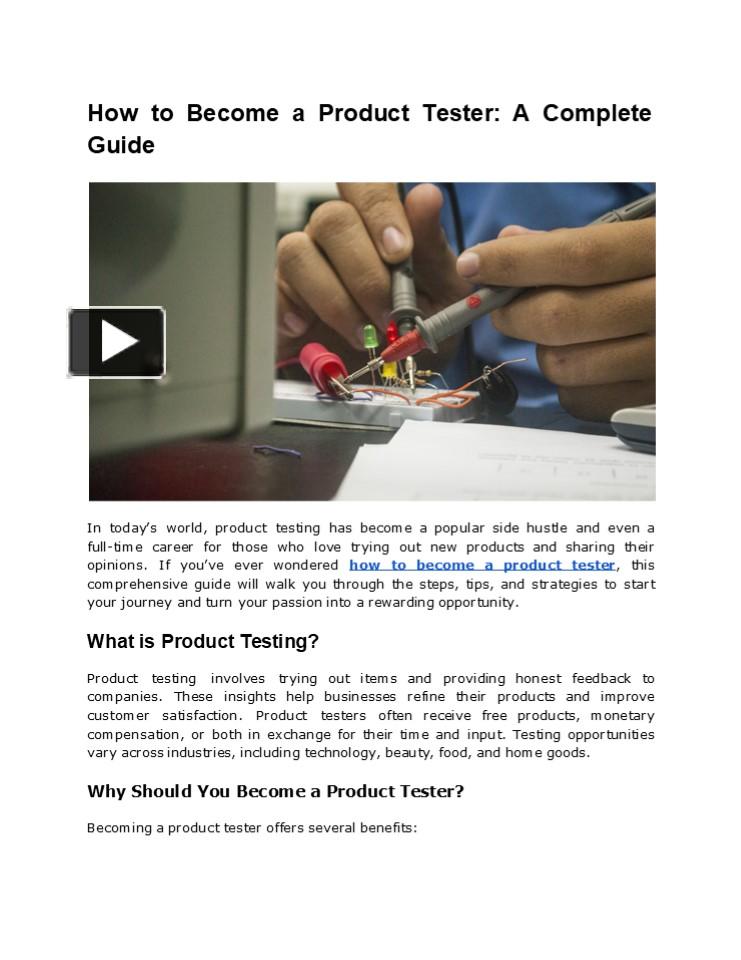 How to Become a Product Tester: A Complete Guide

In today's world, product testing has become a popular side hustle and even a full-time career for those who love trying out new products and sharing their opinions. If you've ever wondered how to become a product tester, this comprehensive guide will walk you through the steps, tips, and strategies to start your journey and turn your passion into a rewarding opportunity.

What is Product Testing?

Product testing involves trying out items and providing honest feedback to companies. These insights help businesses refine their products and improve customer satisfaction. Product testers often receive free products, monetary compensation, or both in exchange for their time and input. Testing opportunities vary across industries, including technology, beauty, food, and home goods.

Why Should You Become a Product Tester?

Becoming a product tester offers several benefits: